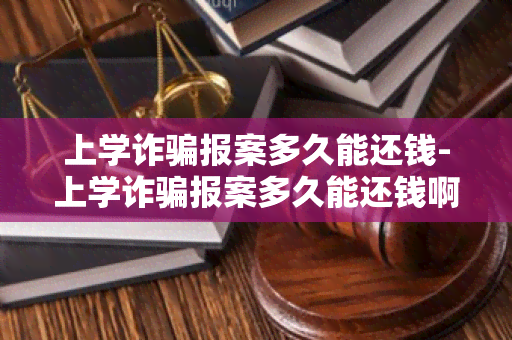 上学诈骗报案多久能还钱-上学诈骗报案多久能还钱啊